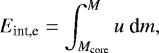 $E_{\mathrm{int,e}} = \int_{M_{\mathrm{core}}}^{M} u \, \mathrm{d}m,$